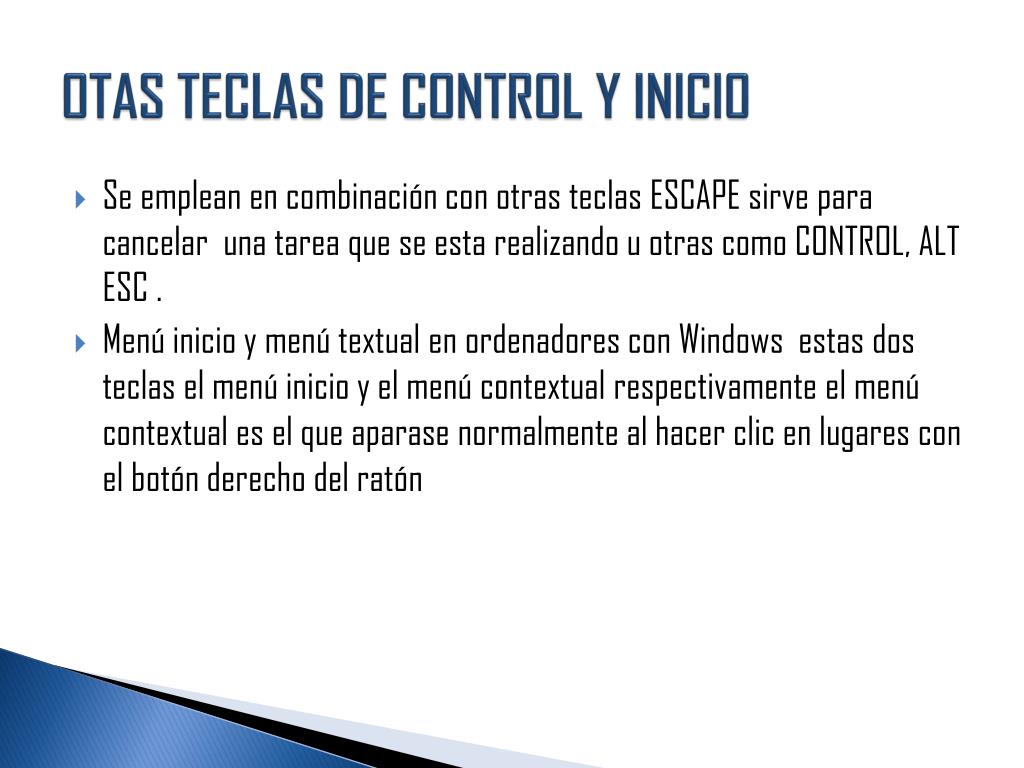 OTAS TECLAS DE CONTROL Y INICIO

Se emplean en combinación con otras teclas ESCAPE sirve para cancelar una tarea que se esta realizando u otras como CONTROL, ALT ESC .

Menú inicio y menú textual en ordenadores con Windows estas dos teclas el menú inicio y el menú contextual respectivamente el menú contextual es el que aparase normalmente al hacer clic en lugares con el botón derecho del ratón